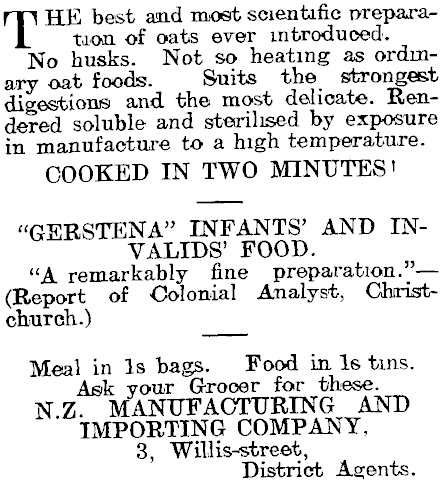 THE best and most scientific preparation of oats ever introduced.

No husks. Not so heating as ordinary oat foods. Suits the strongest digestions and the most delicate. Rendered soluble and sterilised by exposure in manufacture to a high temperature.

COOKED IN TWO MINUTES!

"GERSTENA" INFANTS' AND INVALIDS' FOOD.

"A remarkably fine preparation."—(Report of Colonial Analyst, Christchurch.)

Meal in 1s bags. Food in 1s tins.
Ask your Grocer for these.
N.Z. MANUFACTURING AND IMPORTING COMPANY,
3, Willis-street,
District Agents.